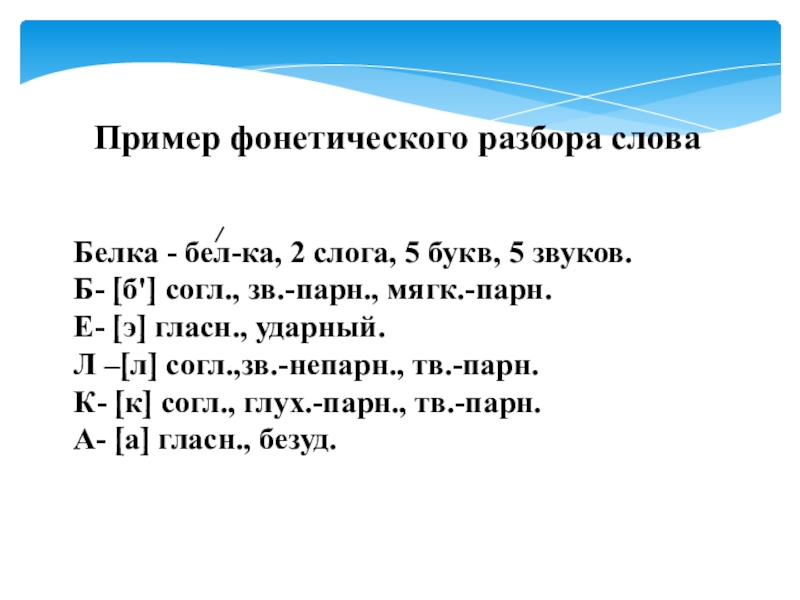 Пример фонетического разбора слова

Белка - бе́л-ка, 2 слога, 5 букв, 5 звуков.
Б- [б'] согл., зв.-парн., мягк.-парн.
Е- [э] гласн., ударный.
Л –[л] согл.,зв.-непарн., тв.-парн.
К- [к] согл., глух.-парн., тв.-парн.
А- [а] гласн., безуд.